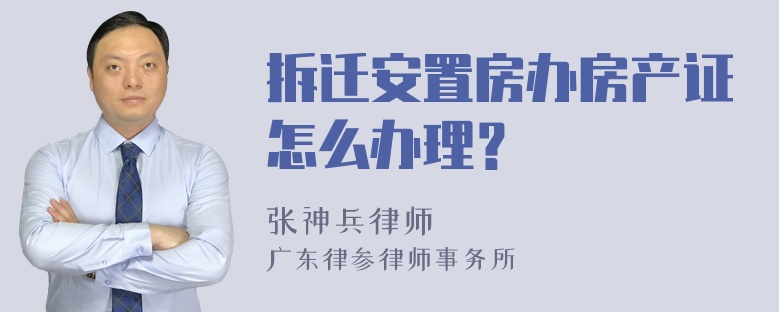 拆迁安置房办房产证怎么办理？

张神兵律师
广东律参律师事务所